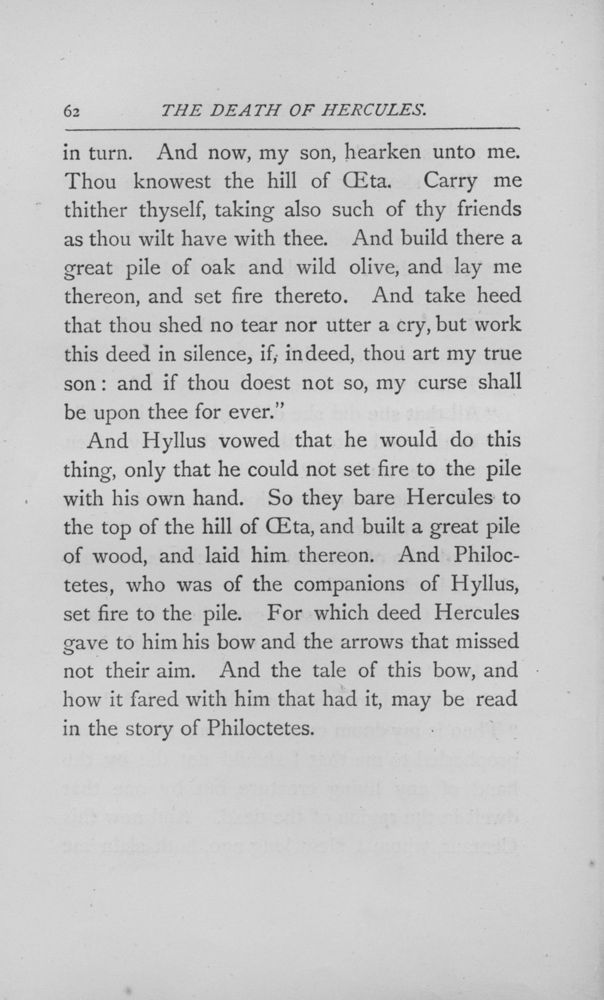 62 THE DEATH OF HERCULES.

in turn. And now, my son, hearken unto me. Thou knowest the hill of Œta. Carry me thither thyself, taking also such of thy friends as thou wilt have with thee. And build there a great pile of oak and wild olive, and lay me thereon, and set fire thereto. And take heed that thou shed no tear nor utter a cry, but work this deed in silence, if, indeed, thou art my true son: and if thou doest not so, my curse shall be upon thee for ever."

And Hyllus vowed that he would do this thing, only that he could not set fire to the pile with his own hand. So they bare Hercules to the top of the hill of Œta, and built a great pile of wood, and laid him thereon. And Philoctetes, who was of the companions of Hyllus, set fire to the pile. For which deed Hercules gave to him his bow and the arrows that missed not their aim. And the tale of this bow, and how it fared with him that had it, may be read in the story of Philoctetes.